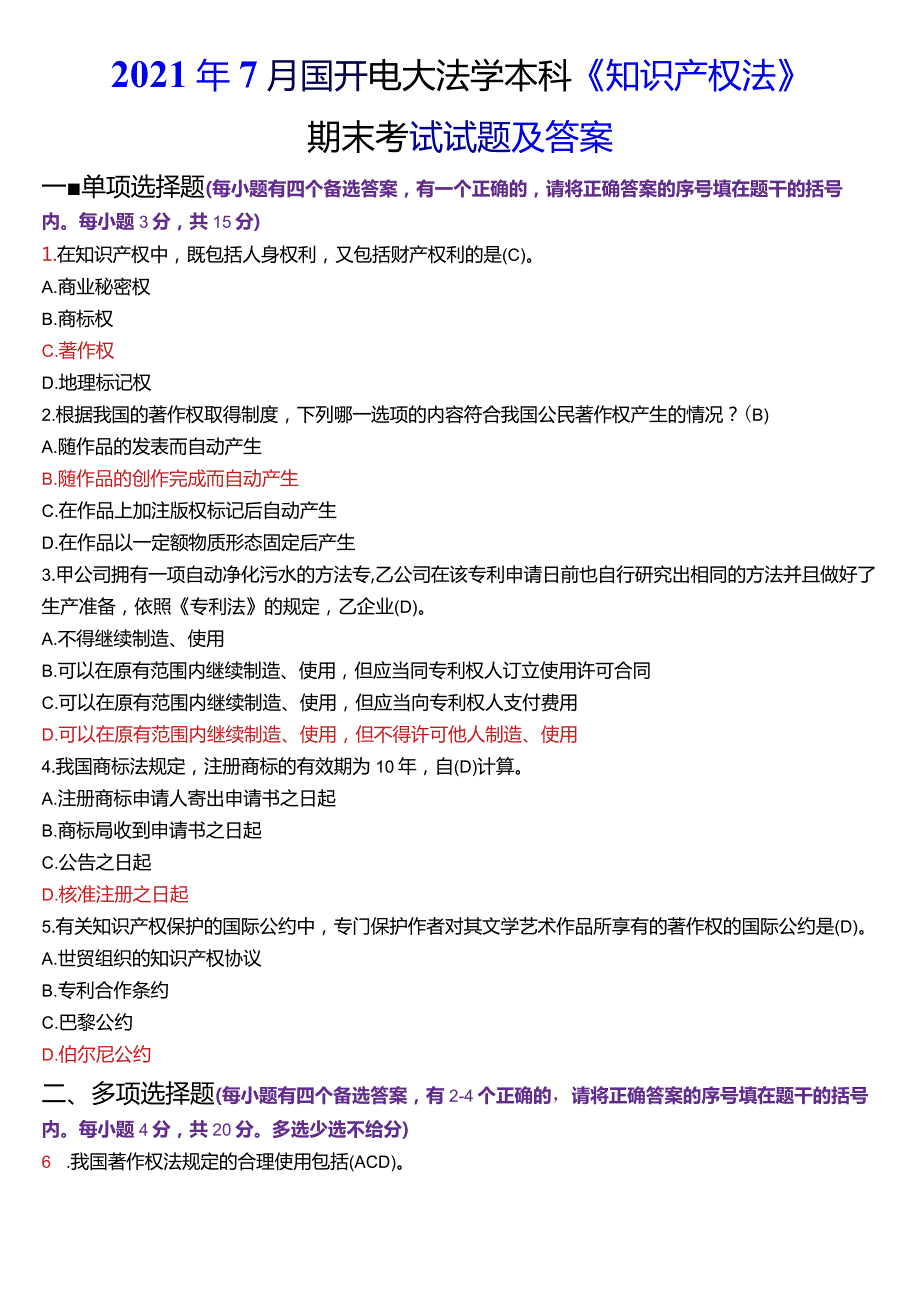 2021年7月国开电大法学本科《知识产权法》

期末考试试题及答案

一■单项选择题(每小题有四个备选答案，有一个正确的，请将正确答案的序号填在题干的括号内。每小题3分，共15分)

1.在知识产权中，既包括人身权利，又包括财产权利的是(C)。

A.商业秘密权

B.商标权

C.著作权

D.地理标记权

2.根据我国的著作权取得制度，下列哪一选项的内容符合我国公民著作权产生的情况？(B)

A.随作品的发表而自动产生

B.随作品的创作完成而自动产生

C.在作品上加注版权标记后自动产生

D.在作品以一定额物质形态固定后产生

3.甲公司拥有一项自动净化污水的方法专,乙公司在该专利申请日前也自行研究出相同的方法并且做好了生产准备，依照《专利法》的规定，乙企业(D)。

A.不得继续制造、使用

B.可以在原有范围内继续制造、使用，但应当同专利权人订立使用许可合同

C.可以在原有范围内继续制造、使用，但应当向专利权人支付费用

D.可以在原有范围内继续制造、使用，但不得许可他人制造、使用

4.我国商标法规定，注册商标的有效期为10年，自(D)计算。

A.注册商标申请人寄出申请书之日起

B.商标局收到申请书之日起

C.公告之日起

D.核准注册之日起

5.有关知识产权保护的国际公约中，专门保护作者对其文学艺术作品所享有的著作权的国际公约是(D)。

A.世贸组织的知识产权协议

B.专利合作条约

C.巴黎公约

D.伯尔尼公约

二、多项选择题(每小题有四个备选答案，有2-4个正确的，请将正确答案的序号填在题干的括号内。每小题4分，共20分。多选少选不给分)

6 .我国著作权法规定的合理使用包括(ACD)。